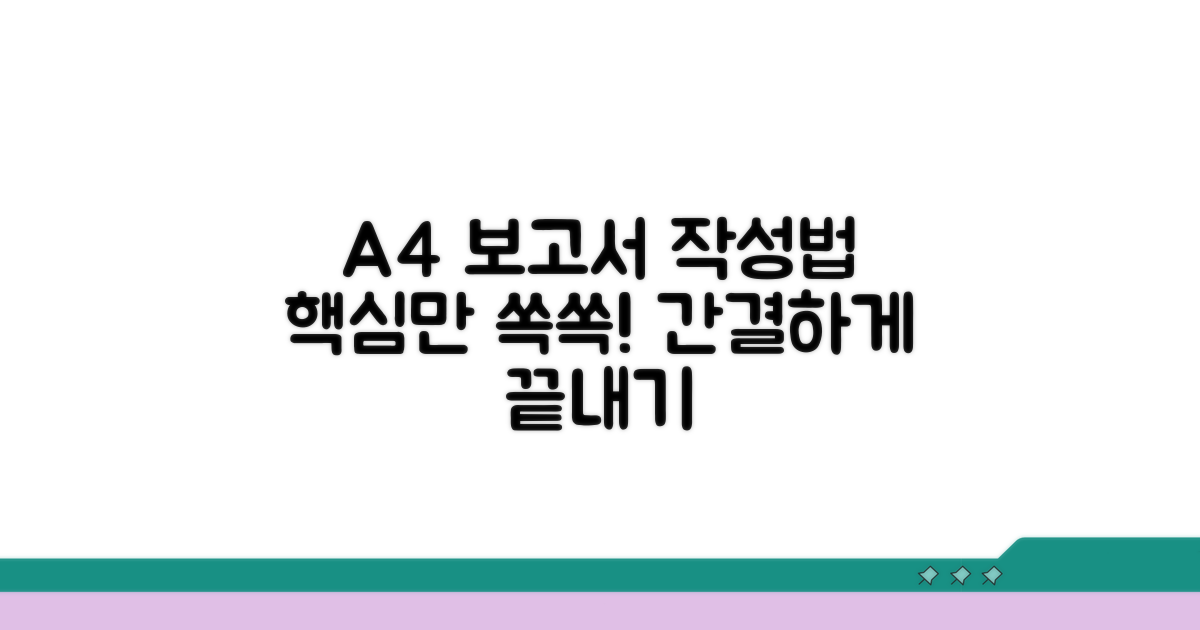 A4 보고서 작성법 핵심만 쏙쏙! 간결하게 끝내기